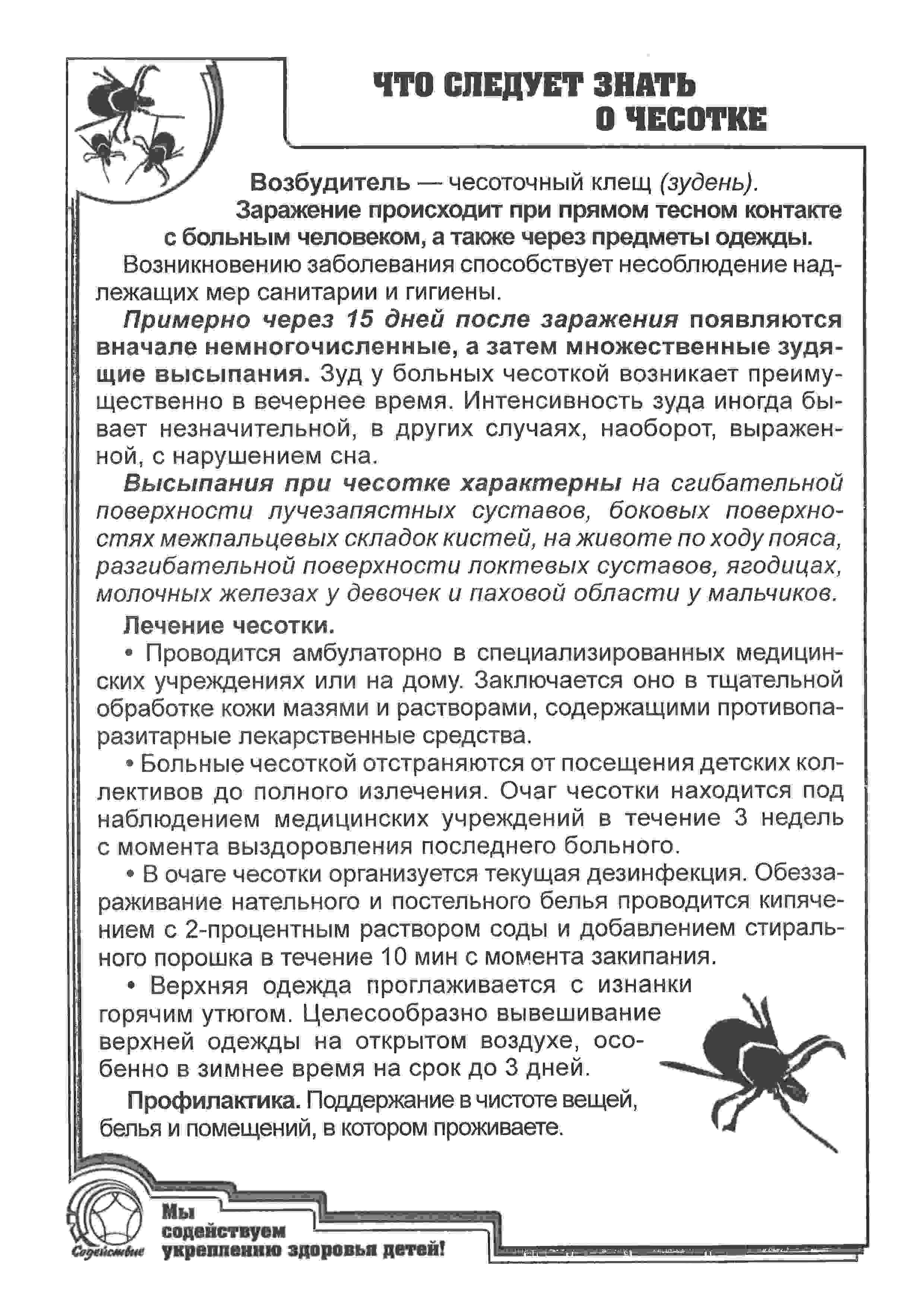 ЧТО СЛЕДУЕТ ЗНАТЬ О ЧЕСОТКЕ

Возбудитель — чесоточный клещ (зудень).

Заражение происходит при прямом тесном контакте с больным человеком, а также через предметы одежды.

Возникновению заболевания способствует несоблюдение надлежащих мер санитарии и гигиены.

Примерно через 15 дней после заражения появляются вначале немногочисленные, а затем множественные зудящие высыпания. Зуд у больных чесоткой возникает преимущественно в вечернее время. Интенсивность зуда иногда бывает незначительной, в других случаях, наоборот, выраженной, с нарушением сна.

Высыпания при чесотке характерны на сгибательной поверхности лучезапястных суставов, боковых поверхностях межпальцевых складок кистей, на животе по ходу пояса, разгибательной поверхности локтевых суставов, ягодицах, молочных железах у девочек и паховой области у мальчиков.

Лечение чесотки.

• Проводится амбулаторно в специализированных медицинских учреждениях или на дому. Заключается оно в тщательной обработке кожи мазями и растворами, содержащими противопаразитарные лекарственные средства.

• Больные чесоткой отстраняются от посещения детских коллективов до полного излечения. Очаг чесотки находится под наблюдением медицинских учреждений в течение 3 недель с момента выздоровления последнего больного.

• В очаге чесотки организуется текущая дезинфекция. Обеззараживание нательного и постельного белья проводится кипячением с 2-процентным раствором соды и добавлением стирального порошка в течение 10 мин с момента закипания.

• Верхняя одежда проглаживается с изнанки горячим утюгом. Целесообразно вывешивание верхней одежды на открытом воздухе, особенно в зимнее время на срок до 3 дней.

Профилактика. Поддержание в чистоте вещей, белья и помещений, в котором проживаете.

Содействие

Мы содействуем укреплению здоровья детей!